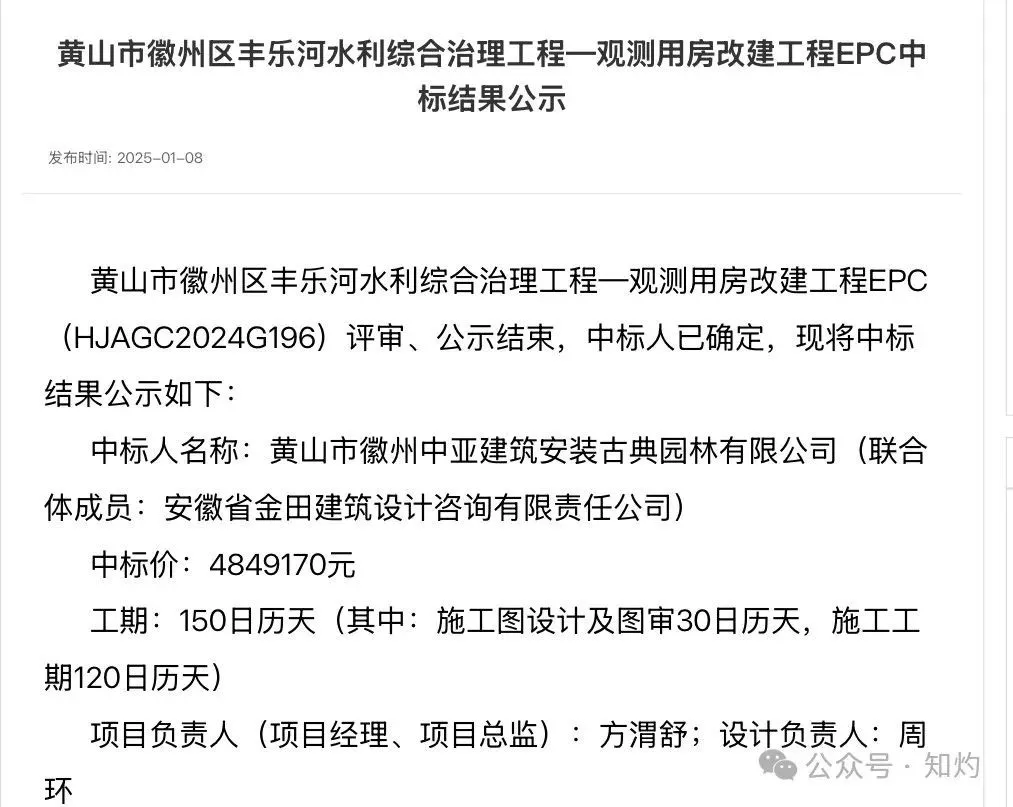 黄山市徽州区丰乐河水利综合治理工程—观测用房改建工程EPC中标结果公示

发布时间: 2025-01-08

黄山市徽州区丰乐河水利综合治理工程—观测用房改建工程EPC（HJAGC2024G196）评审、公示结束，中标人已确定，现将中标结果公示如下：

中标人名称：黄山市徽州中亚建筑安装古典园林有限公司（联合体成员：安徽省金田建筑设计咨询有限责任公司）

中标价：4849170元

工期：150日历天（其中：施工图设计及图审30日历天，施工工期120日历天）

项目负责人（项目经理、项目总监）：方渭舒；设计负责人：周环

公众号 · 知灼